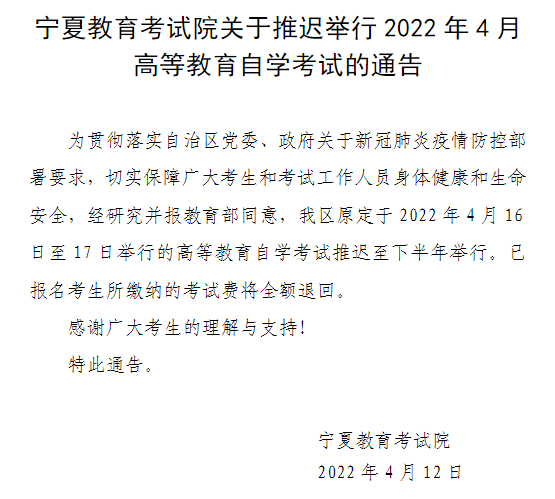 宁夏教育考试院关于推迟举行2022年4月高等教育自学考试的通告

为贯彻落实自治区党委、政府关于新冠肺炎疫情防控部署要求，切实保障广大考生和考试工作人员身体健康和生命安全，经研究并报教育部同意，我区原定于2022年4月16日至17日举行的高等教育自学考试推迟至下半年举行。已报名考生所缴纳的考试费将全额退回。

感谢广大考生的理解与支持！

特此通告。

宁夏教育考试院
2022年4月12日